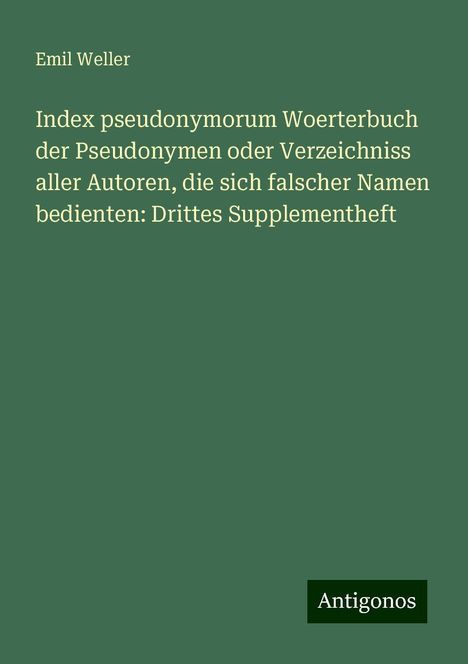 Emil Weller

Index pseudonymorum Woerterbuch der Pseudonymen oder Verzeichniss aller Autoren, die sich falscher Namen bedienten: Drittes Supplementheft

Antigonos